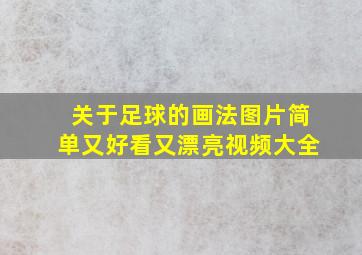 关于足球的画法图片简单又好看又漂亮视频大全